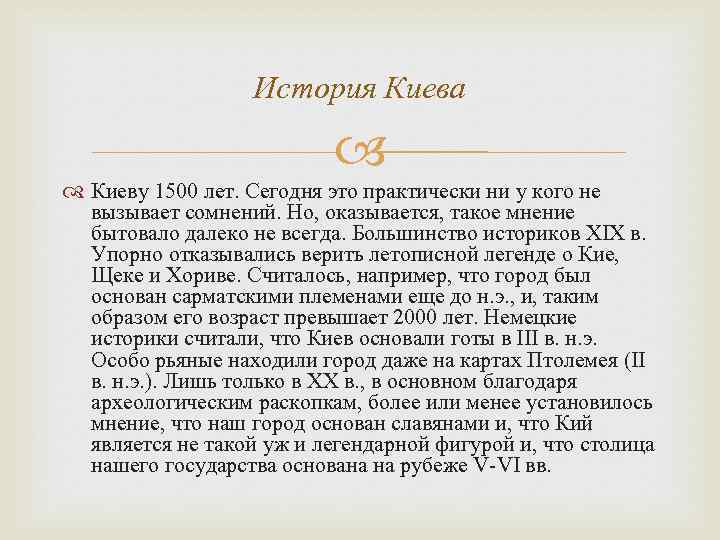 История Киева

Киеву 1500 лет. Сегодня это практически ни у кого не вызывает сомнений. Но, оказывается, такое мнение бытовало далеко не всегда. Большинство историков XIX в. Упорно отказывались верить летописной легенде о Кие, Щеке и Хориве. Считалось, например, что город был основан сарматскими племенами еще до н.э., и, таким образом его возраст превышает 2000 лет. Немецкие историки считали, что Киев основали готы в III в. н.э. Особо рьяные находили город даже на картах Птолемея (II в. н.э.). Лишь только в XX в., в основном благодаря археологическим раскопкам, более или менее установилось мнение, что наш город основан славянами и, что Кий является не такой уж и легендарной фигурой и, что столица нашего государства основана на рубеже V-VI вв.